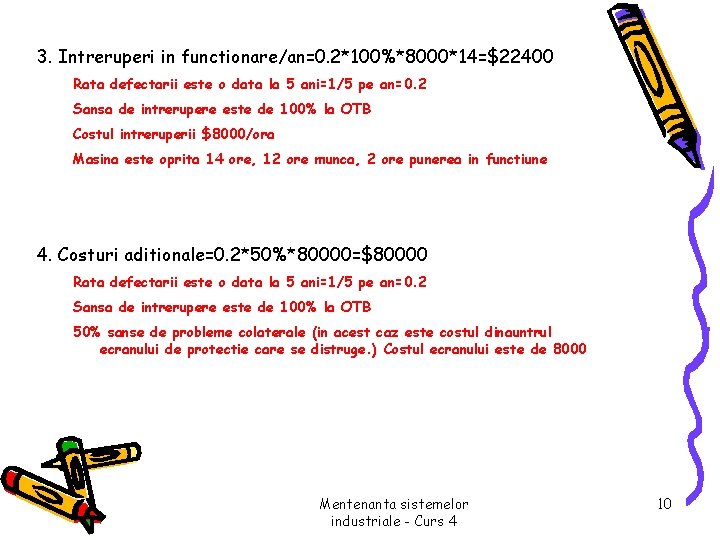 3. Intreruperi in functionare/an=0.2*100%*8000*14=$22400

Rata defectarii este o data la 5 ani=1/5 pe an=0.2

Sansa de intrerupere este de 100% la OTB

Costul intreruperii $8000/ora

Masina este oprita 14 ore, 12 ore munca, 2 ore punerea in functiune

4. Costuri aditionale=0.2*50%*80000=$80000

Rata defectarii este o data la 5 ani=1/5 pe an=0.2

Sansa de intrerupere este de 100% la OTB

50% sanse de probleme colaterale (in acest caz este costul dinauntrul ecranului de protectie care se distruge.) Costul ecranului este de 8000

Mentenanta sistemelor industriale - Curs 4

10